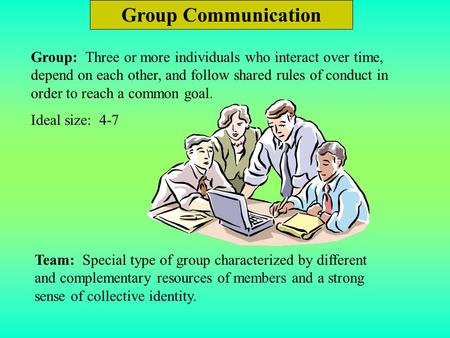 Group Communication

Group: Three or more individuals who interact over time, depend on each other, and follow shared rules of conduct in order to reach a common goal.

Ideal size: 4-7

Team: Special type of group characterized by different and complementary resources of members and a strong sense of collective identity.